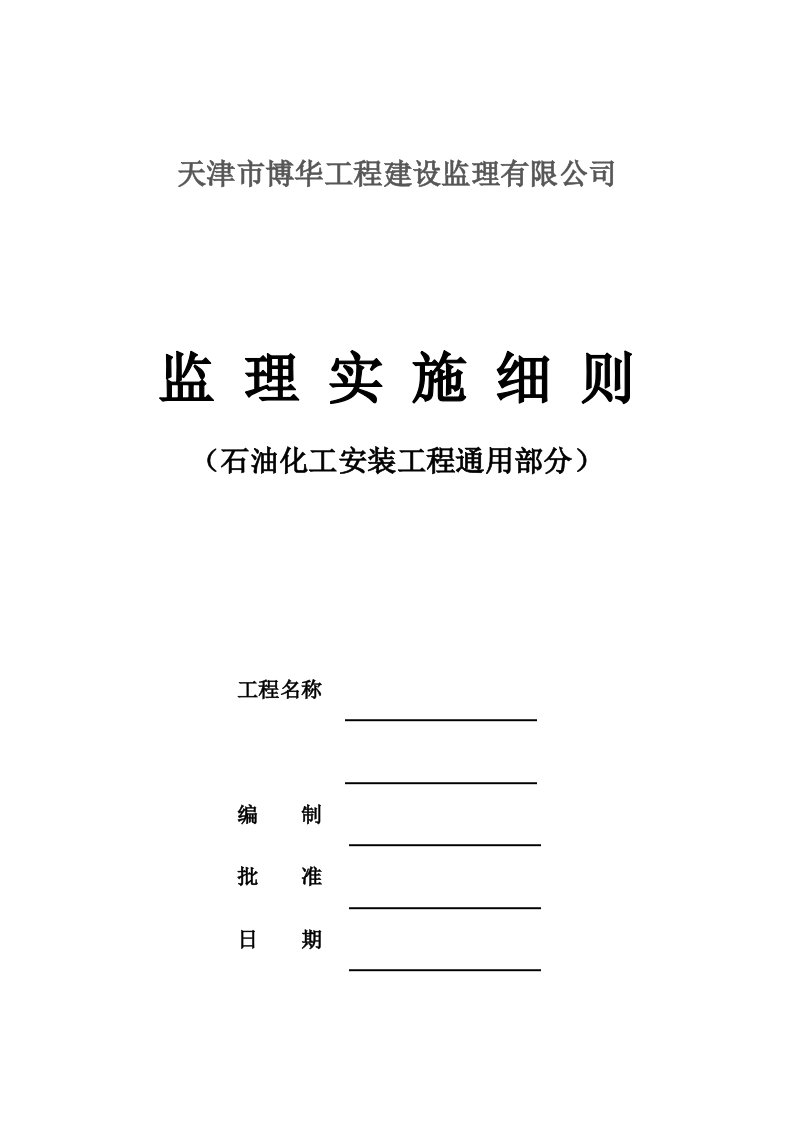 天津市博华工程建设监理有限公司

监 理 实 施 细 则

（石油化工安装工程通用部分）

工程名称

编　　制

批　　准

日　　期